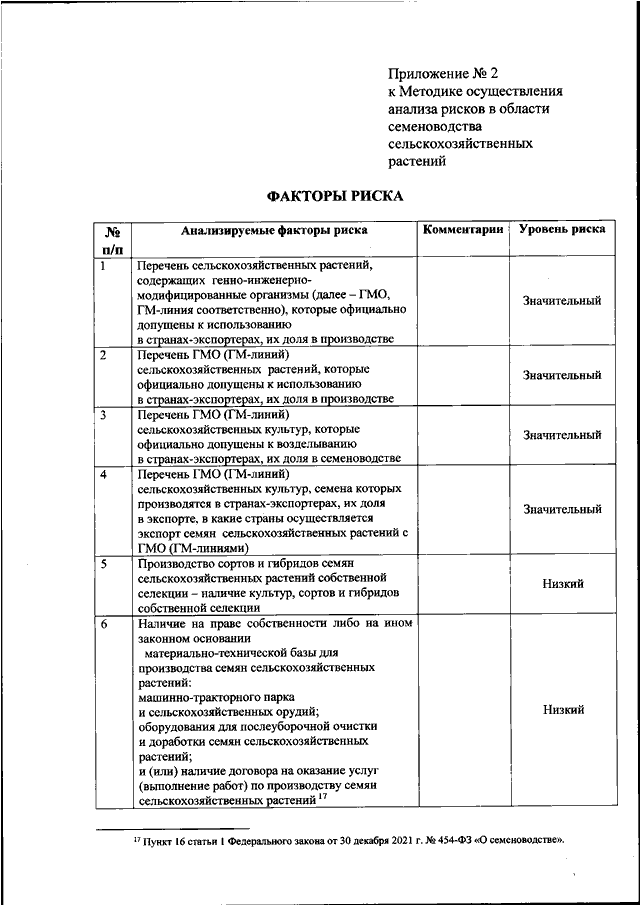 Приложение № 2
к Методике осуществления анализа рисков в области семеноводства сельскохозяйственных растений

ФАКТОРЫ РИСКА

| № п/п | Анализируемые факторы риска | Комментарии | Уровень риска |
|---|---|---|---|
| 1 | Перечень сельскохозяйственных растений, содержащих генно-инженерно-модифицированные организмы (далее – ГМО, ГМ-линия соответственно), которые официально допущены к использованию в странах-экспортерах, их доля в производстве | | Значительный |
| 2 | Перечень ГМО (ГМ-линий) сельскохозяйственных растений, которые официально допущены к использованию в странах-экспортерах, их доля в производстве | | Значительный |
| 3 | Перечень ГМО (ГМ-линий) сельскохозяйственных культур, которые официально допущены к возделыванию в странах-экспортерах, их доля в семеноводстве | | Значительный |
| 4 | Перечень ГМО (ГМ-линий) сельскохозяйственных культур, семена которых производятся в странах-экспортерах, их доля в экспорте, в какие страны осуществляется экспорт семян сельскохозяйственных растений с ГМО (ГМ-линиями) | | Значительный |
| 5 | Производство сортов и гибридов семян сельскохозяйственных растений собственной селекции – наличие культур, сортов и гибридов собственной селекции | | Низкий |
| 6 | Наличие на праве собственности либо на ином законном основании материально-технической базы для производства семян сельскохозяйственных растений: машинно-тракторного парка и сельскохозяйственных орудий; оборудования для послеуборочной очистки и доработки семян сельскохозяйственных растений; и (или) наличие договора на оказание услуг (выполнение работ) по производству семян сельскохозяйственных растений $^{17}$ | | Низкий |

$^{17}$ Пункт 16 статьи 1 Федерального закона от 30 декабря 2021 г. № 454-ФЗ «О семеноводстве».